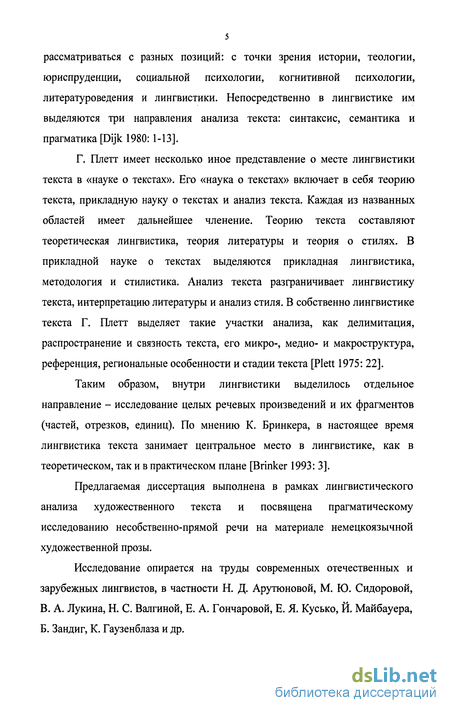 5

рассматриваться с разных позиций: с точки зрения истории, теологии, юриспруденции, социальной психологии, когнитивной психологии, литературоведения и лингвистики. Непосредственно в лингвистике им выделяются три направления анализа текста: синтаксис, семантика и прагматика [Dijk 1980: 1-13].

Г. Плетт имеет несколько иное представление о месте лингвистики текста в «науке о текстах». Его «наука о текстах» включает в себя теорию текста, прикладную науку о текстах и анализ текста. Каждая из названных областей имеет дальнейшее членение. Теорию текста составляют теоретическая лингвистика, теория литературы и теория о стилях. В прикладной науке о текстах выделяются прикладная лингвистика, методология и стилистика. Анализ текста разграничивает лингвистику текста, интерпретацию литературы и анализ стиля. В собственно лингвистике текста Г. Плетт выделяет такие участки анализа, как делимитация, распространение и связность текста, его микро-, медио- и макроструктура, референция, региональные особенности и стадии текста [Plett 1975: 22].

Таким образом, внутри лингвистики выделилось отдельное направление – исследование целых речевых произведений и их фрагментов (частей, отрезков, единиц). По мнению К. Бринкера, в настоящее время лингвистика текста занимает центральное место в лингвистике, как в теоретическом, так и в практическом плане [Brinker 1993: 3].

Предлагаемая диссертация выполнена в рамках лингвистического анализа художественного текста и посвящена прагматическому исследованию несобственно-прямой речи на материале немецкоязычной художественной прозы.

Исследование опирается на труды современных отечественных и зарубежных лингвистов, в частности Н. Д. Арутюновой, М. Ю. Сидоровой, В. А. Лукина, Н. С. Валгиной, Е. А. Гончаровой, Е. Я. Кусько, Й. Майбауера, Б. Зандиг, К. Гаузенблаза и др.

dsLib.net
библиотека диссертаций